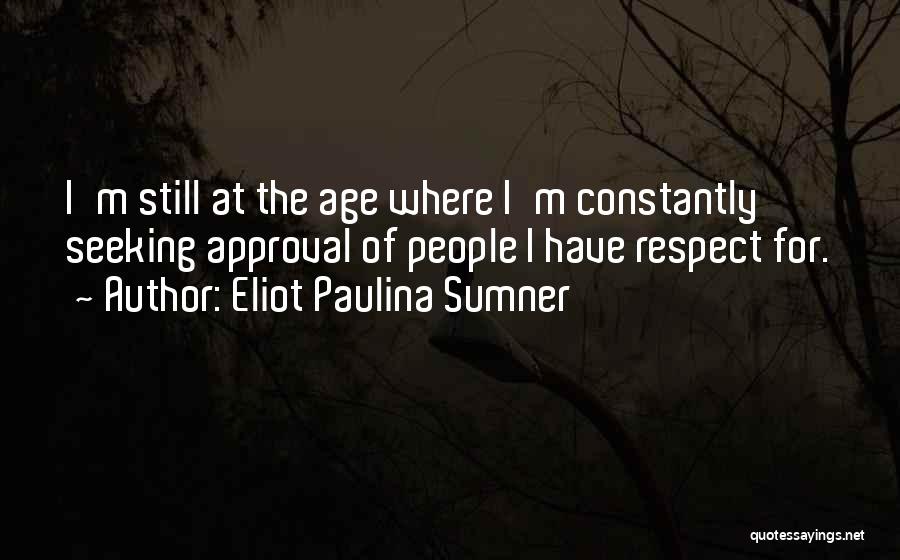 I m still at the age where I m constantly seeking approval of people I have respect for.
~ Author: Eliot Paulina Sumner

quotessayings.net